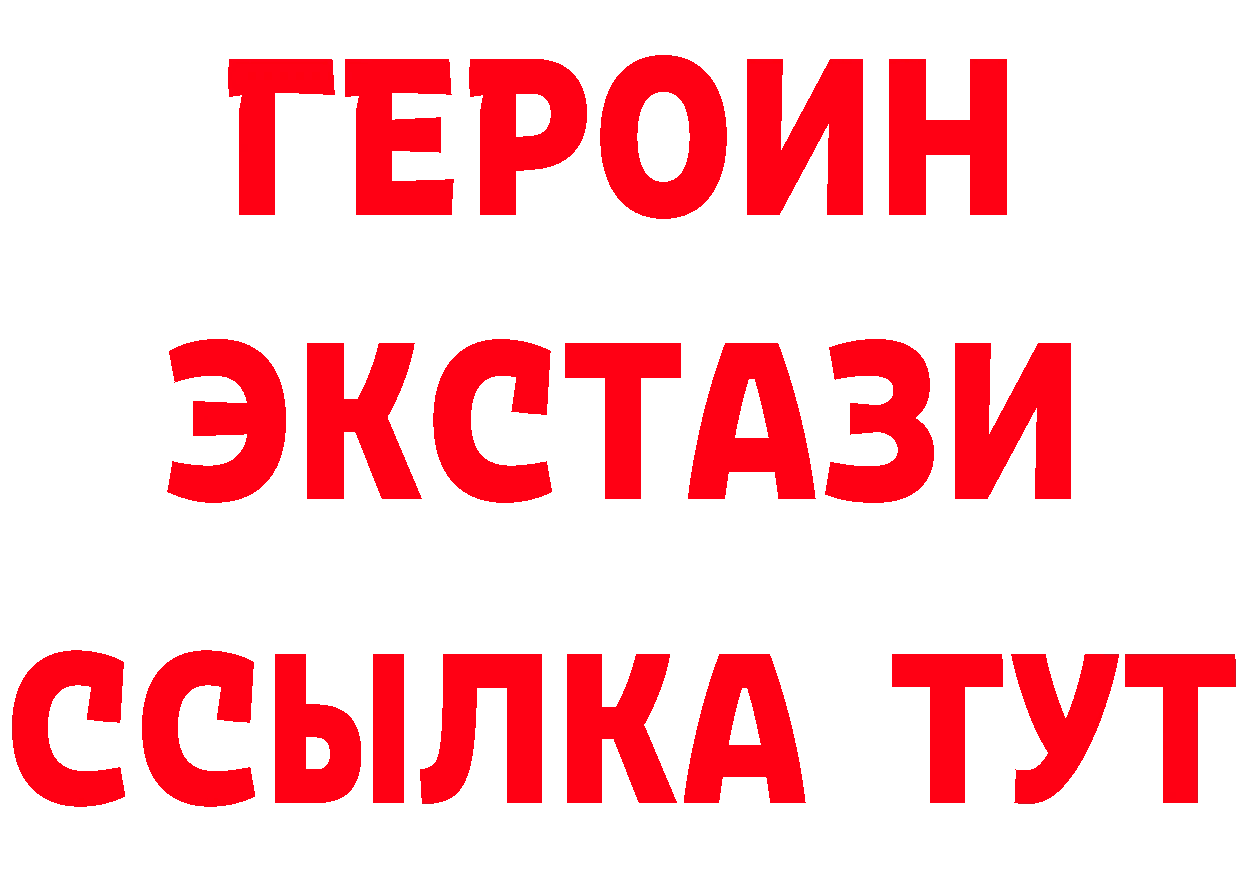 ГЕРОИН
ЭКСТАЗИ
ССЫЛКА ТУТ